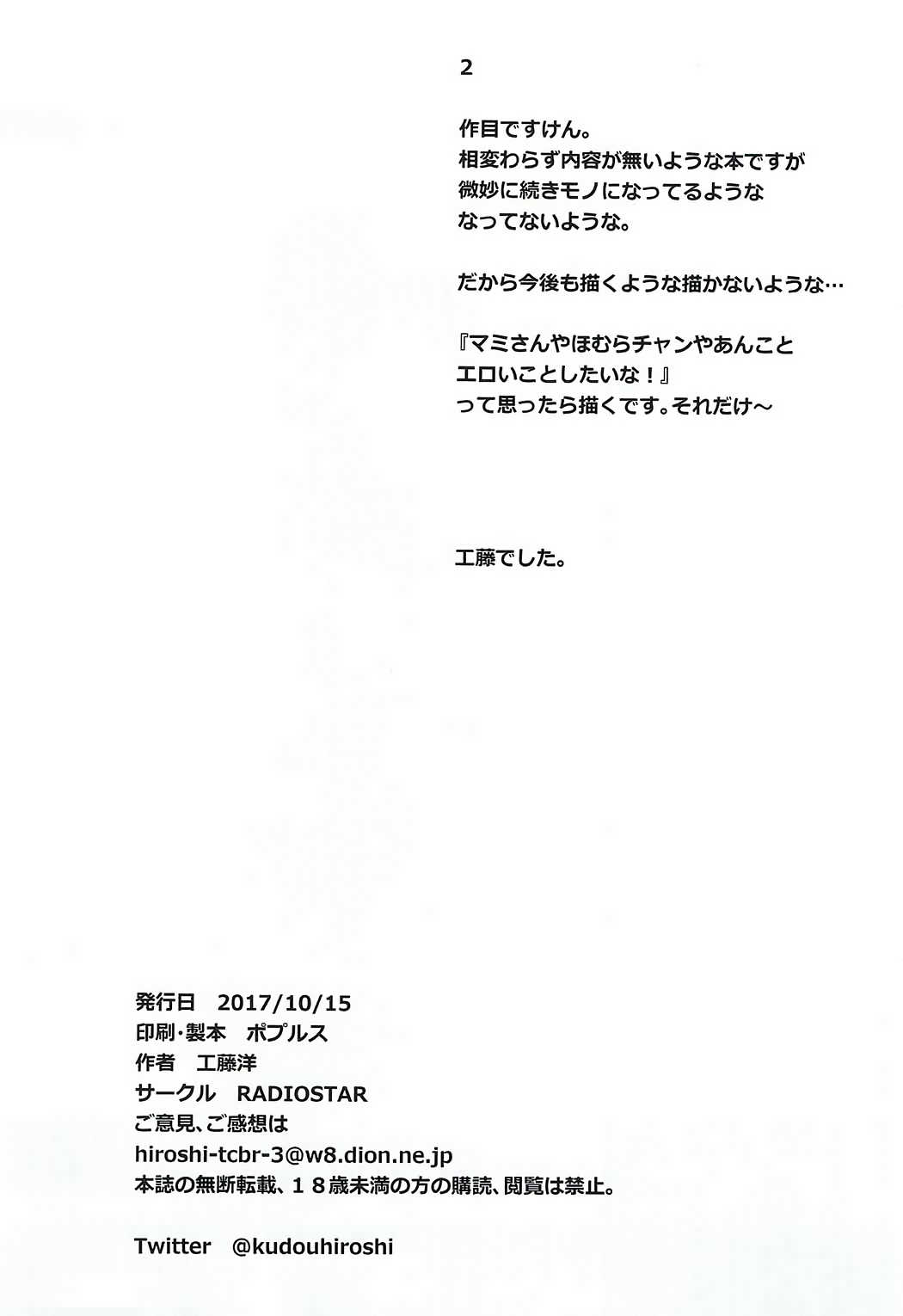 2

作目ですけん。
相変わらず内容が無いような本ですが
微妙に続きモノになってるような
なってないような。

だから今後も描くような描かないような…

『マミさんやほむらチャンやあんこと
エロいことしたいな！』
って思ったら描くです。それだけ～

工藤でした。

発行日 2017/10/15
印刷・製本 ポプルス
作者 工藤洋
サークル RADIOSTAR
ご意見、ご感想は
hiroshi-tcbr-3@w8.dion.ne.jp
本誌の無断転載、18歳未満の方の購読、閲覧は禁止。

Twitter @kudouhiroshi